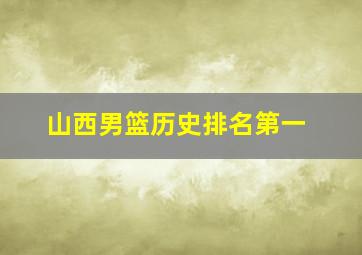 山西男篮历史排名第一